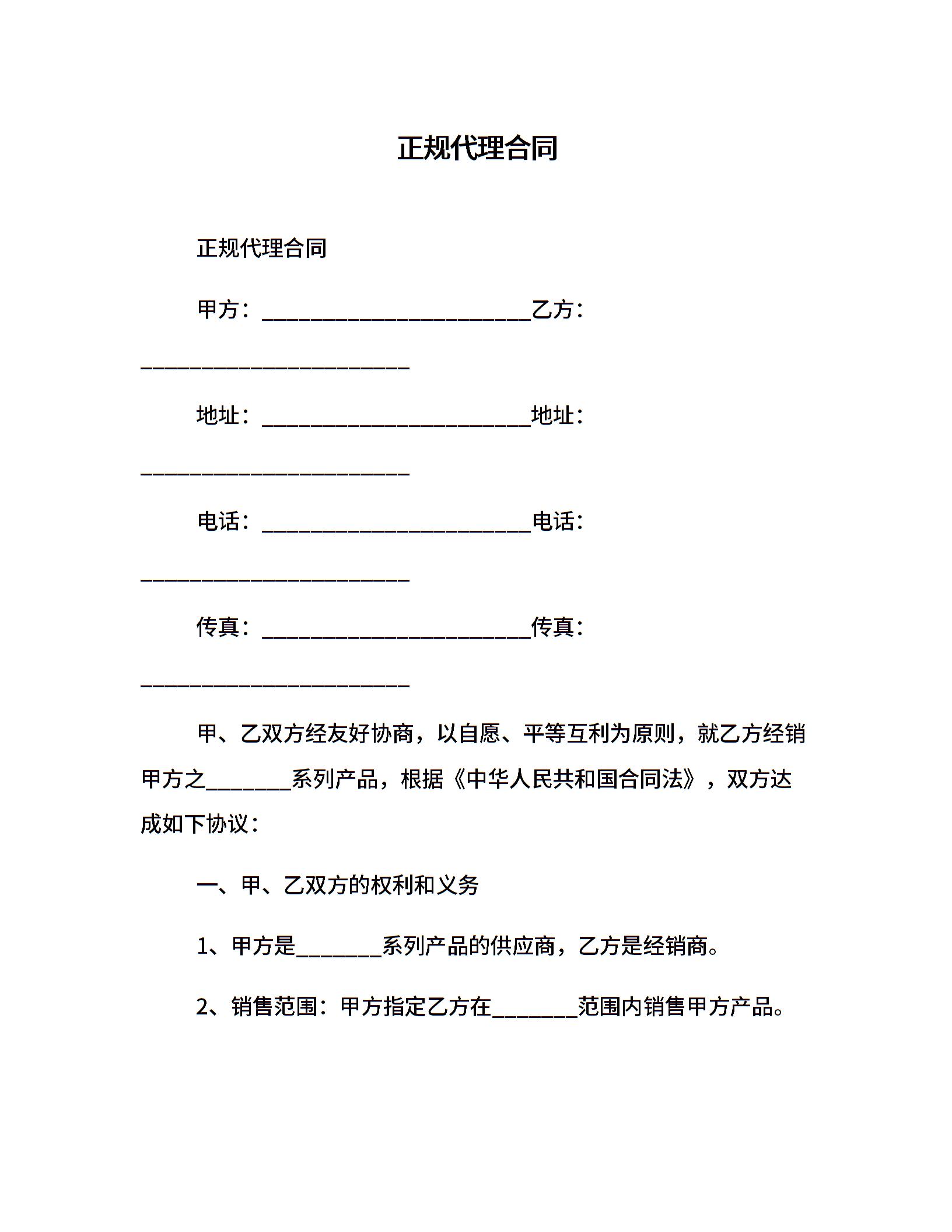 正规代理合同

正规代理合同

甲方：________________________乙方：________________________

地址：________________________地址：________________________

电话：________________________电话：________________________

传真：________________________传真：________________________

甲、乙双方经友好协商，以自愿、平等互利为原则，就乙方经销甲方之________系列产品，根据《中华人民共和国合同法》，双方达成如下协议：

一、甲、乙双方的权利和义务

1、甲方是________系列产品的供应商，乙方是经销商。

2、销售范围：甲方指定乙方在________范围内销售甲方产品。